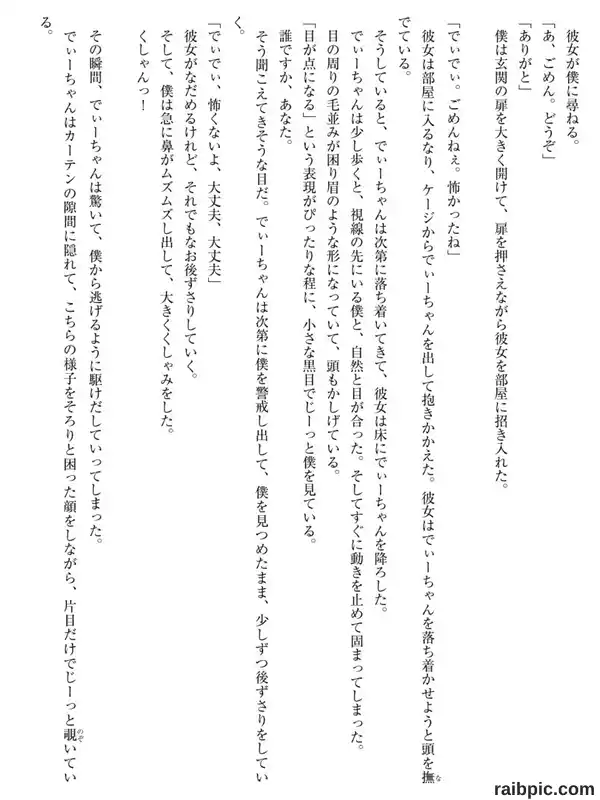 彼女が僕に尋ねる。
「あ、ごめん。どうぞ」
「ありがと」
僕は玄関の扉を大きく開けて、扉を押さえながら彼女を部屋に招き入れた。

「でぃでぃ。ごめんねぇ。怖かったね」
彼女は部屋に入るなり、ケージからでぃーちゃんを出して抱きかかえた。彼女はでぃーちゃんを落ち着かせようと頭を撫でている。
そうしていると、でぃーちゃんは次第に落ち着いてきて、彼女は床にでぃーちゃんを降ろした。
でぃーちゃんは少し歩くと、視線の先にいる僕と、自然と目が合った。そしてすぐに動きを止めて固まってしまった。
目の周りの毛並みが困り眉のような形になっていて、頭もかしげている。
「目が点になる」という表現がぴったりな程に、小さな黒目でじーっと僕を見ている。
誰ですか、あなた。
そう聞こえてきそうな目だ。でぃーちゃんは次第に僕を警戒し出して、僕を見つめたまま、少しずつ後ずさりをしていく。
「でぃでぃ、怖くないよ、大丈夫、大丈夫」
彼女がなだめるけれど、それでもなお後ずさりしていく。
そして、僕は急に鼻がムズムズし出して、大きくくしゃみをした。
くしゃんっ！
その瞬間、でぃーちゃんは驚いて、僕から逃げるように駆けだしていってしまった。
でぃーちゃんはカーテンの隙間に隠れて、こちらの様子をそろりと困った顔をしながら、片目だけでじーっと覗いている。

raibpic.com